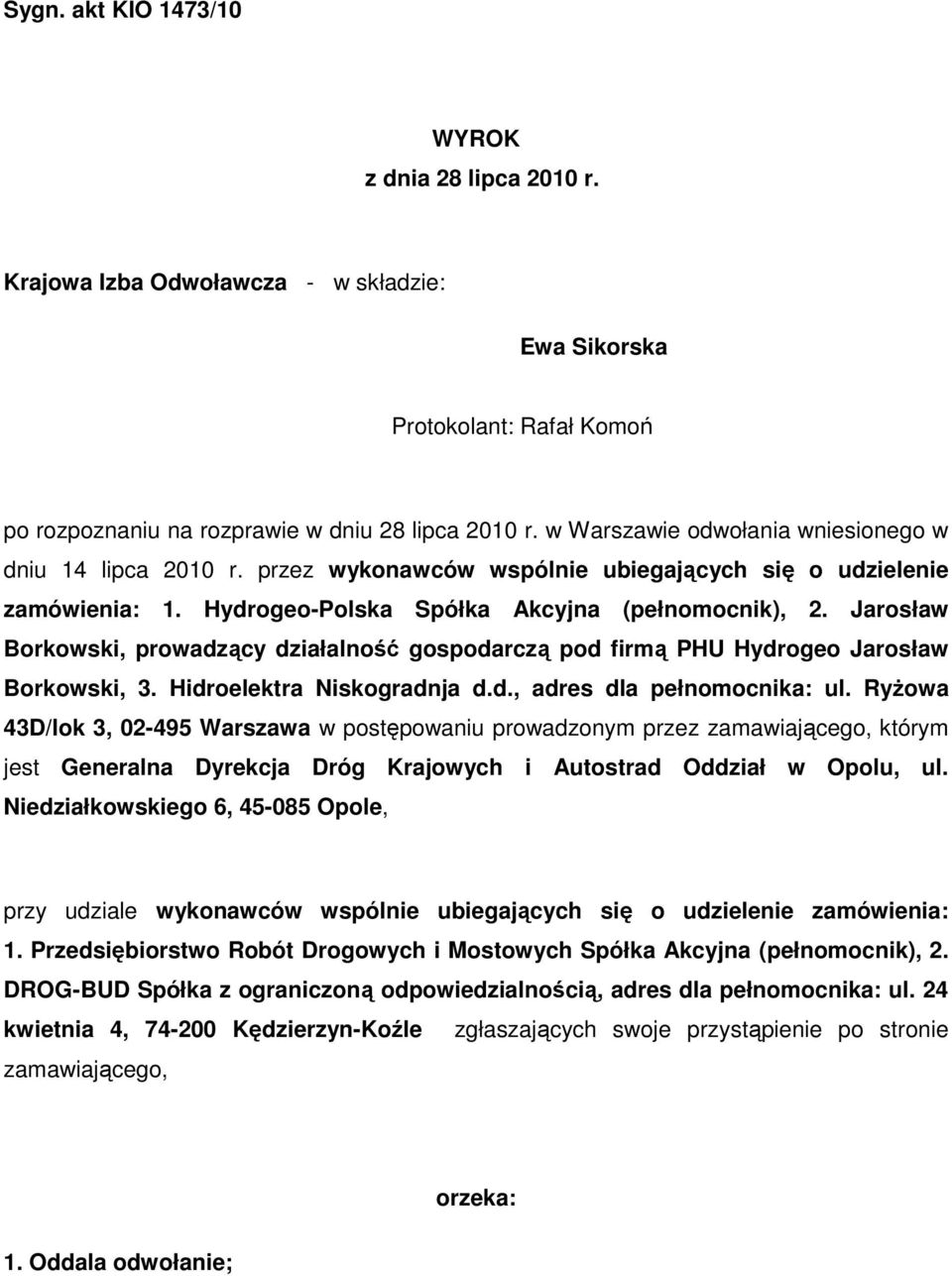 Sygn. akt KIO 1473/10

WYROK
z dnia 28 lipca 2010 r.

Krajowa Izba Odwoławcza - w składzie:

Ewa Sikorska

Protokolant: Rafał Komoń

po rozpoznaniu na rozprawie w dniu 28 lipca 2010 r. w Warszawie odwołania wniesionego w dniu 14 lipca 2010 r. przez wykonawców wspólnie ubiegających się o udzielenie zamówienia: 1. Hydrogeo-Polska Spółka Akcyjna (pełnomocnik), 2. Jarosław Borkowski, prowadzący działalność gospodarczą pod firmą PHU Hydrogeo Jarosław Borkowski, 3. Hidroelektra Niskogradnja d.d., adres dla pełnomocnika: ul. Ryżowa 43D/lok 3, 02-495 Warszawa w postępowaniu prowadzonym przez zamawiającego, którym jest Generalna Dyrekcja Dróg Krajowych i Autostrad Oddział w Opolu, ul. Niedziałkowskiego 6, 45-085 Opole,

przy udziale wykonawców wspólnie ubiegających się o udzielenie zamówienia: 1. Przedsiębiorstwo Robót Drogowych i Mostowych Spółka Akcyjna (pełnomocnik), 2. DROG-BUD Spółka z ograniczoną odpowiedzialnością, adres dla pełnomocnika: ul. 24 kwietnia 4, 74-200 Kędzierzyn-Koźle zgłaszających swoje przystąpienie po stronie zamawiającego,

orzeka:

1. Oddala odwołanie;